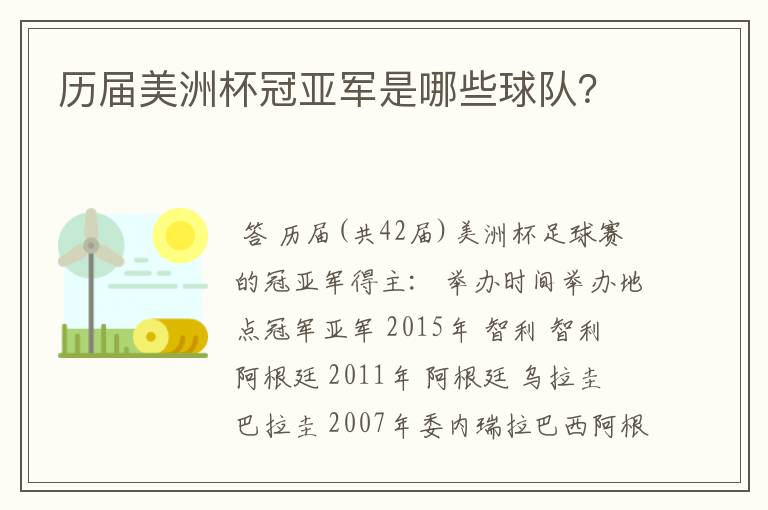 历届美洲杯冠亚军是哪些球队？

答 历届（共42届）美洲杯足球赛的冠亚军得主： 举办时间举办地点冠军亚军 2015年 智利 智利 阿根廷 2011年 阿根廷 乌拉圭 巴拉圭 2007年委内瑞拉巴西阿根